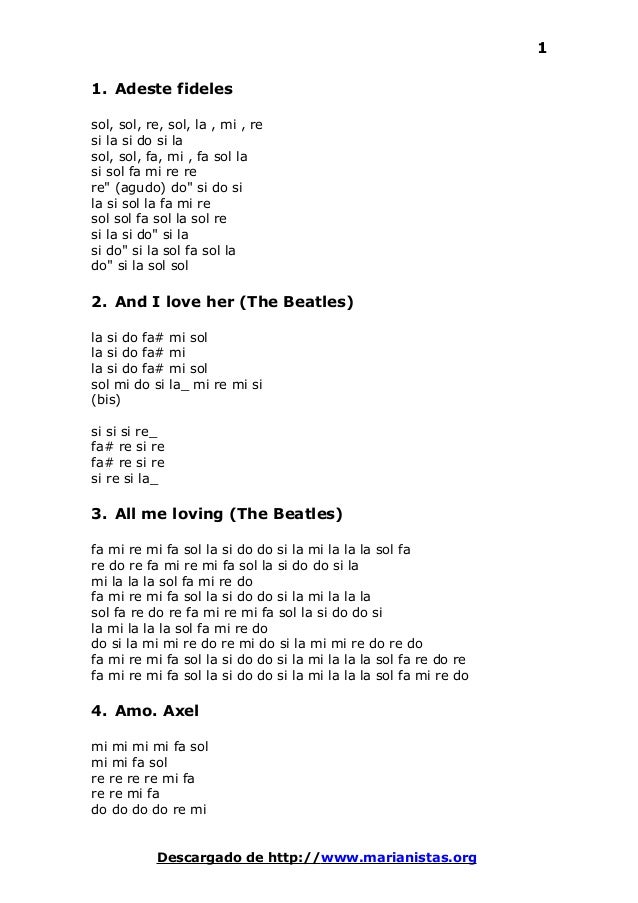 1

1. Adeste fideles

sol, sol, re, sol, la , mi , re
si la si do si la
sol, sol, fa, mi , fa sol la
si sol fa mi re re
re" (agudo) do" si do si
la si sol la fa mi re
sol sol fa sol la sol re
si la si do" si la
si do" si la sol fa sol la
do" si la sol sol

2. And I love her (The Beatles)

la si do fa# mi sol
la si do fa# mi
la si do fa# mi sol
sol mi do si la_ mi re mi si
(bis)

si si si re_
fa# re si re
fa# re si re
si re si la_

3. All me loving (The Beatles)

fa mi re mi fa sol la si do do si la mi la la la sol fa
re do re fa mi re mi fa sol la si do do si la
mi la la la sol fa mi re do
fa mi re mi fa sol la si do do si la mi la la la
sol fa re do re fa mi re mi fa sol la si do do si
la mi la la la sol fa mi re do
do si la mi mi re do re mi do si la mi mi re do re do
fa mi re mi fa sol la si do do si la mi la la la sol fa re do re
fa mi re mi fa sol la si do do si la mi la la la sol fa mi re do

4. Amo. Axel

mi mi mi mi fa sol
mi mi fa sol
re re re re mi fa
re re mi fa
do do do do re mi

Descargado de http://www.marianistas.org